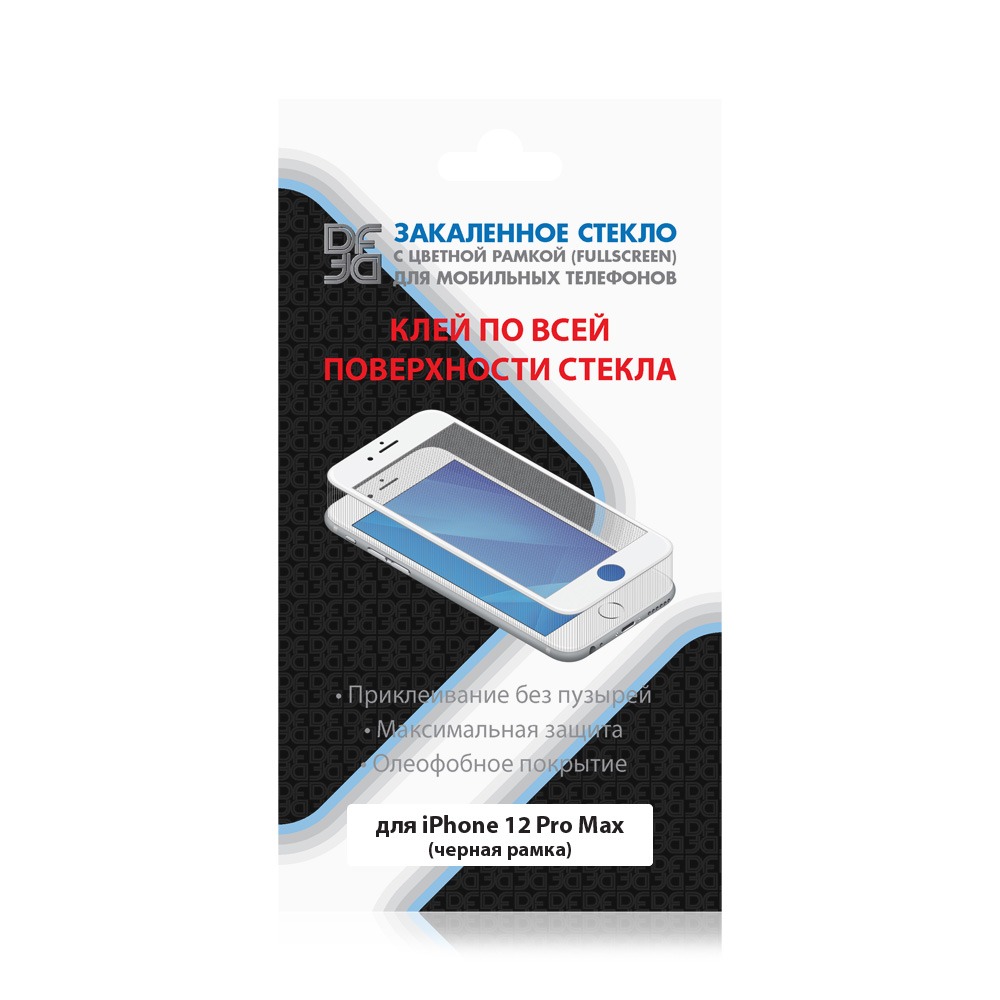 DF

ЗАКАЛЕННОЕ СТЕКЛО
С ЦВЕТНОЙ РАМКОЙ (FULLSCREEN)
ДЛЯ МОБИЛЬНЫХ ТЕЛЕФОНОВ

КЛЕЙ ПО ВСЕЙ
ПОВЕРХНОСТИ СТЕКЛА

• Приклеивание без пузырей
• Максимальная защита
• Олеофобное покрытие

для iPhone 12 Pro Max
(черная рамка)